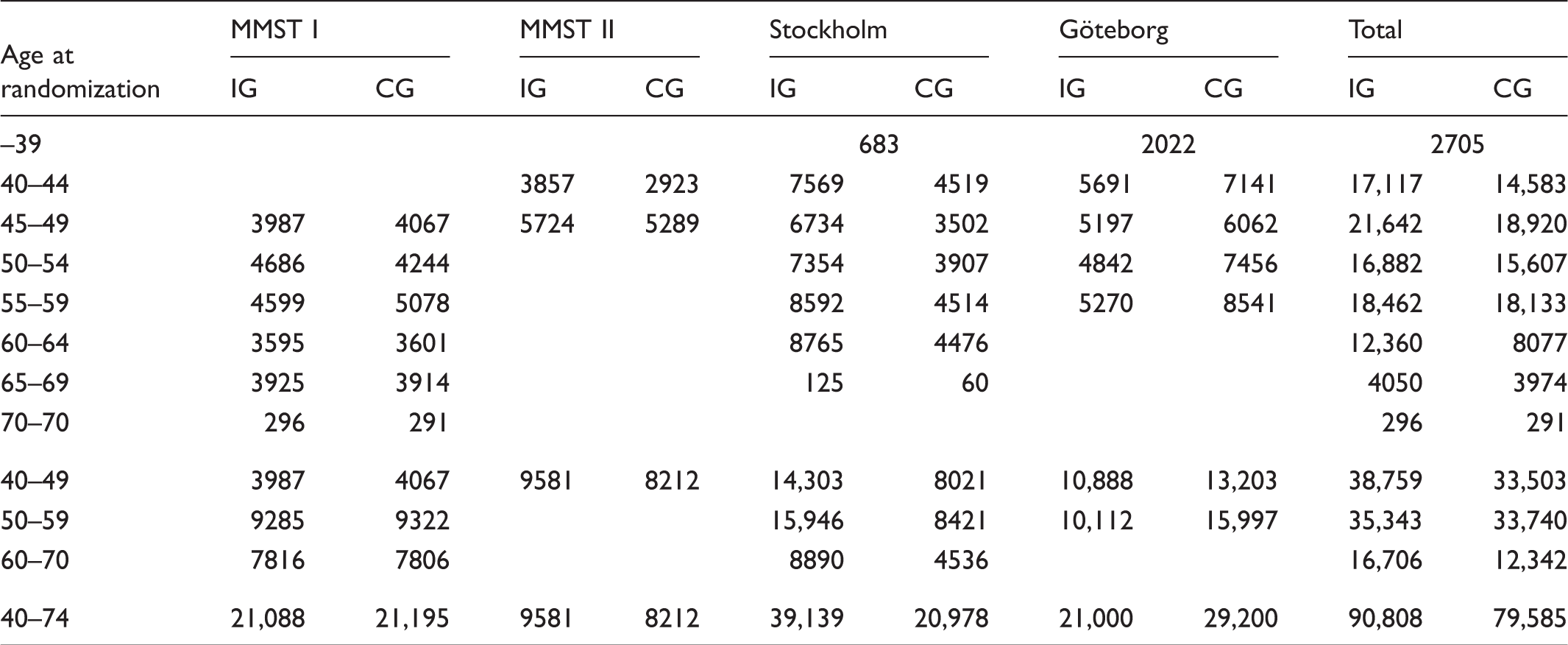 | Age at randomization | MMST I |  | MMST II |  | Stockholm |  | Göteborg |  | Total |  |
|---|---|---|---|---|---|---|---|---|---|---|
|  | IG | CG | IG | CG | IG | CG | IG | CG | IG | CG |
| –39 |  |  |  |  | 683 |  | 2022 |  | 2705 |  |
| 40–44 |  |  | 3857 | 2923 | 7569 | 4519 | 5691 | 7141 | 17,117 | 14,583 |
| 45–49 | 3987 | 4067 | 5724 | 5289 | 6734 | 3502 | 5197 | 6062 | 21,642 | 18,920 |
| 50–54 | 4686 | 4244 |  |  | 7354 | 3907 | 4842 | 7456 | 16,882 | 15,607 |
| 55–59 | 4599 | 5078 |  |  | 8592 | 4514 | 5270 | 8541 | 18,462 | 18,133 |
| 60–64 | 3595 | 3601 |  |  | 8765 | 4476 |  |  | 12,360 | 8077 |
| 65–69 | 3925 | 3914 |  |  | 125 | 60 |  |  | 4050 | 3974 |
| 70–70 | 296 | 291 |  |  |  |  |  |  | 296 | 291 |
| 40–49 | 3987 | 4067 | 9581 | 8212 | 14,303 | 8021 | 10,888 | 13,203 | 38,759 | 33,503 |
| 50–59 | 9285 | 9322 |  |  | 15,946 | 8421 | 10,112 | 15,997 | 35,343 | 33,740 |
| 60–70 | 7816 | 7806 |  |  | 8890 | 4536 |  |  | 16,706 | 12,342 |
| 40–74 | 21,088 | 21,195 | 9581 | 8212 | 39,139 | 20,978 | 21,000 | 29,200 | 90,808 | 79,585 |